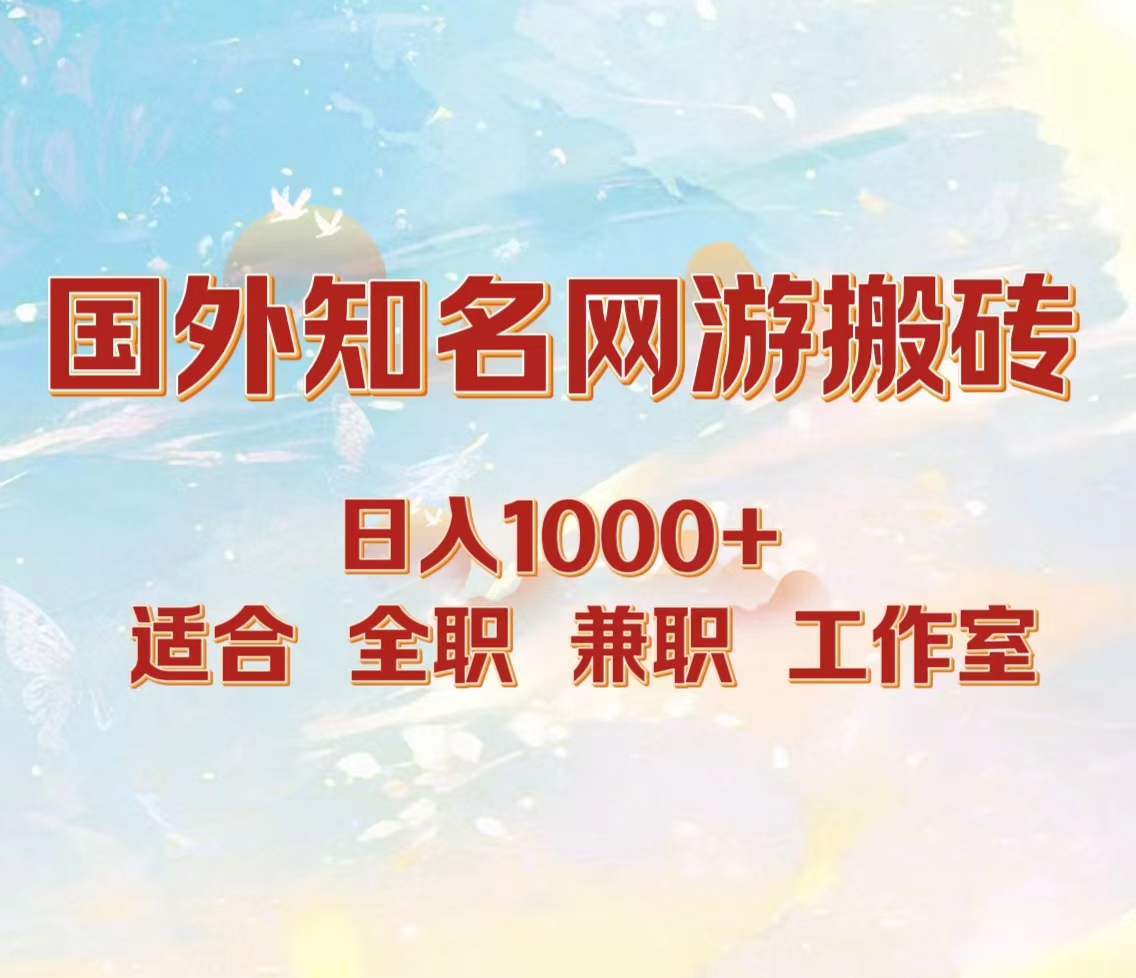 国外知名网游搬砖

日入1000+

适合 全职 兼职 工作室